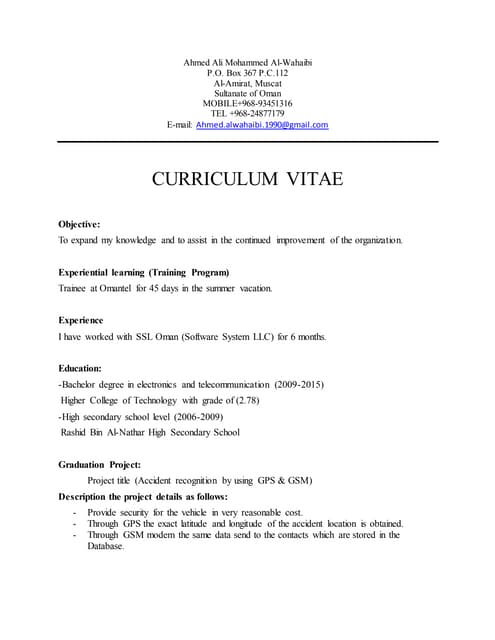 Ahmed Ali Mohammed Al-Wahaibi
P.O. Box 367 P.C.112
Al-Amirat, Muscat
Sultanate of Oman
MOBILE+968-93451316
TEL +968-24877179
E-mail: Ahmed.alwahaibi.1990@gmail.com

CURRICULUM VITAE

Objective:
To expand my knowledge and to assist in the continued improvement of the organization.

Experiential learning (Training Program)
Trainee at Omantel for 45 days in the summer vacation.

Experience
I have worked with SSL Oman (Software System LLC) for 6 months.

Education:
-Bachelor degree in electronics and telecommunication (2009-2015)
Higher College of Technology with grade of (2.78)
-High secondary school level (2006-2009)
Rashid Bin Al-Nathar High Secondary School

Graduation Project:
Project title (Accident recognition by using GPS & GSM)
Description the project details as follows:
- Provide security for the vehicle in very reasonable cost.
- Through GPS the exact latitude and longitude of the accident location is obtained.
- Through GSM modem the same data send to the contacts which are stored in the Database.